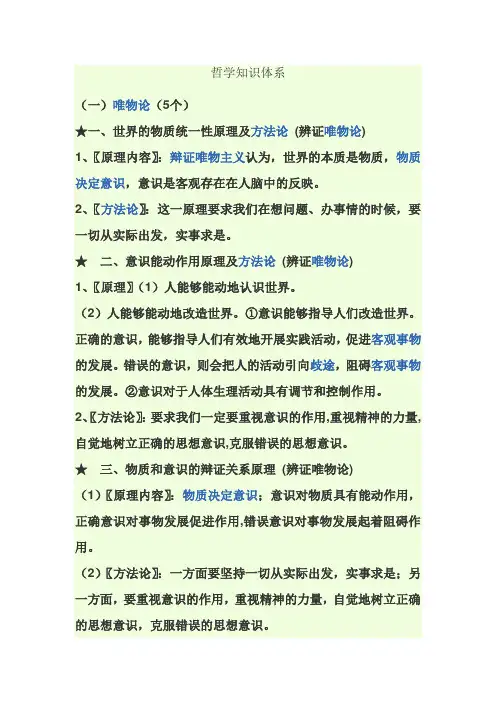 哲学知识体系

（一）唯物论（5个）

★一、世界的物质统一性原理及方法论（辨证唯物论）

1、〖原理内容〗：辩证唯物主义认为，世界的本质是物质，物质决定意识，意识是客观存在在人脑中的反映。

2、〖方法论〗：这一原理要求我们在想问题、办事情的时候，要一切从实际出发，实事求是。

★　二、意识能动作用原理及方法论（辨证唯物论）

1、〖原理〗（1）人能够能动地认识世界。

（2）人能够能动地改造世界。①意识能够指导人们改造世界。正确的意识，能够指导人们有效地开展实践活动，促进客观事物的发展。错误的意识，则会把人的活动引向歧途，阻碍客观事物的发展。②意识对于人体生理活动具有调节和控制作用。

2、〖方法论〗：要求我们一定要重视意识的作用，重视精神的力量，自觉地树立正确的思想意识，克服错误的思想意识。

★　三、物质和意识的辩证关系原理（辨证唯物论）

（1）〖原理内容〗：物质决定意识；意识对物质具有能动作用，正确意识对事物发展促进作用，错误意识对事物发展起着阻碍作用。

（2）〖方法论〗：一方面要坚持一切从实际出发，实事求是；另一方面，要重视意识的作用，重视精神的力量，自觉地树立正确的思想意识，克服错误的思想意识。